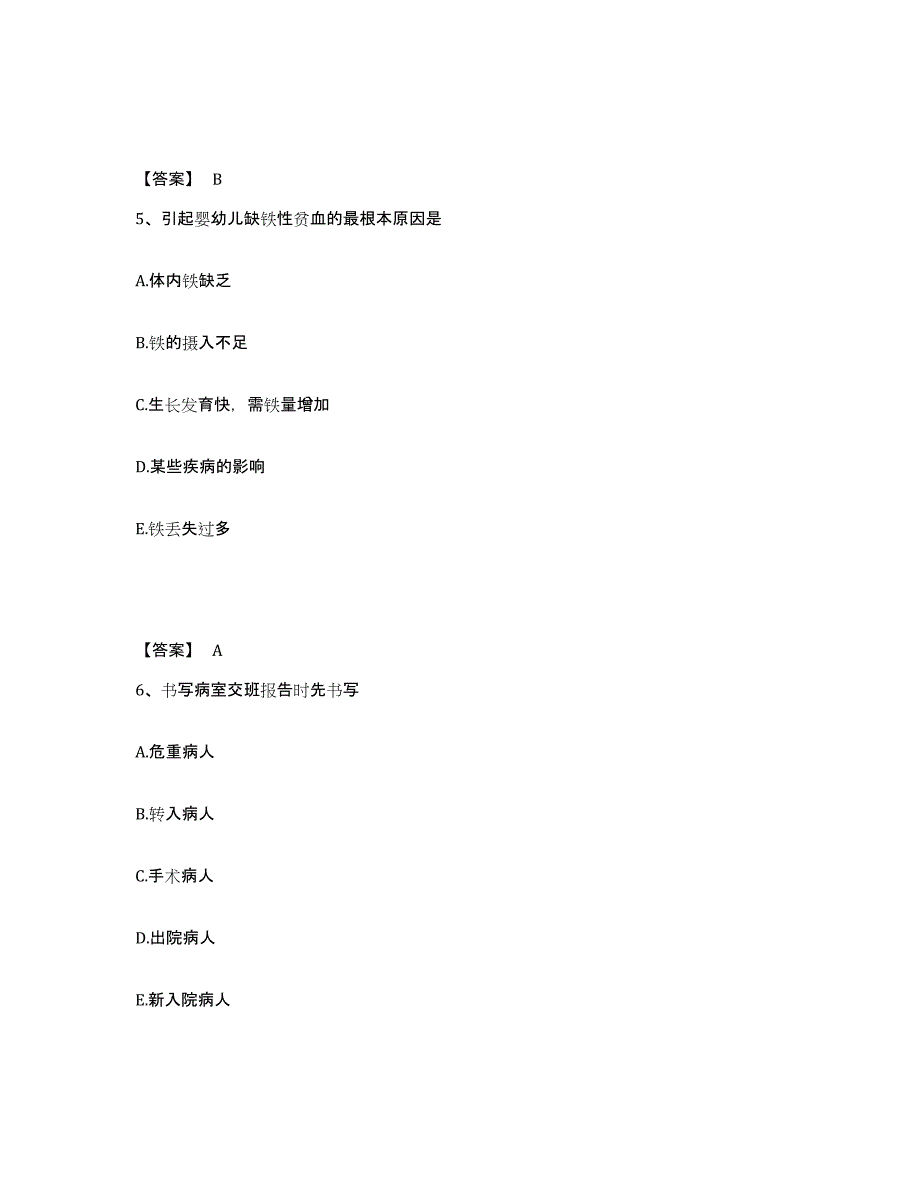 【答案】 B

5、引起婴幼儿缺铁性贫血的最根本原因是

A.体内铁缺乏

B.铁的摄入不足

C.生长发育快，需铁量增加

D.某些疾病的影响

E.铁丢失过多

【答案】 A

6、书写病室交班报告时先书写

A.危重病人

B.转入病人

C.手术病人

D.出院病人

E.新入院病人